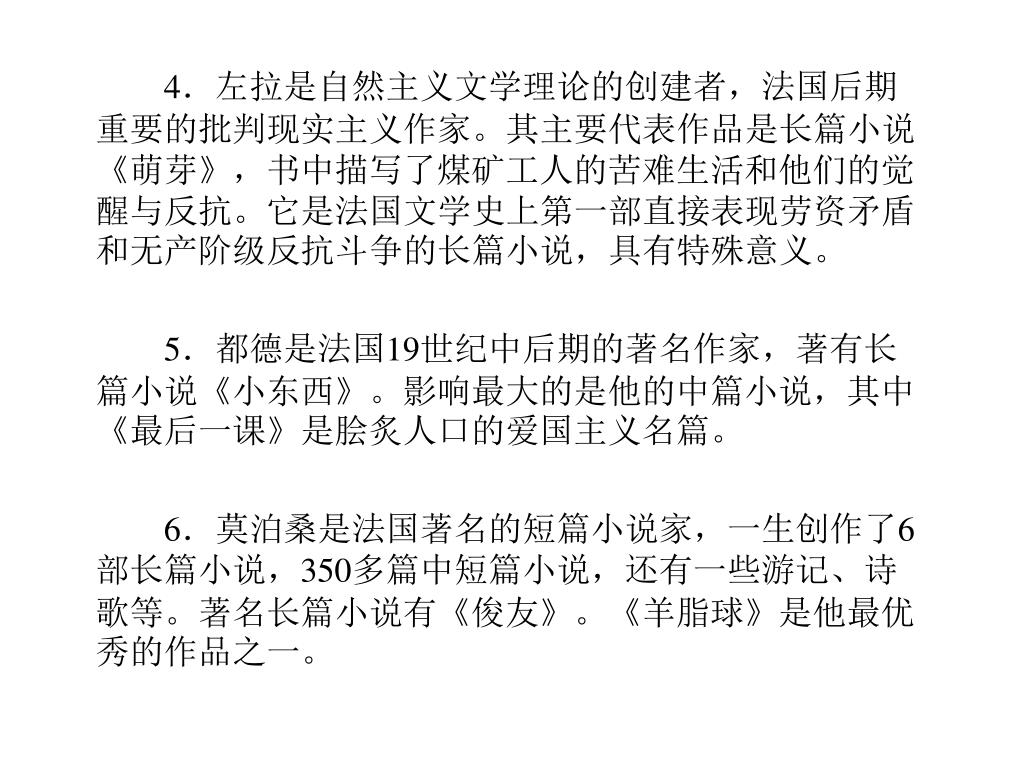 4．左拉是自然主义文学理论的创建者，法国后期重要的批判现实主义作家。其主要代表作品是长篇小说《萌芽》，书中描写了煤矿工人的苦难生活和他们的觉醒与反抗。它是法国文学史上第一部直接表现劳资矛盾和无产阶级反抗斗争的长篇小说，具有特殊意义。

5．都德是法国19世纪中后期的著名作家，著有长篇小说《小东西》。影响最大的是他的中篇小说，其中《最后一课》是脍炙人口的爱国主义名篇。

6．莫泊桑是法国著名的短篇小说家，一生创作了6部长篇小说，350多篇中短篇小说，还有一些游记、诗歌等。著名长篇小说有《俊友》。《羊脂球》是他最优秀的作品之一。